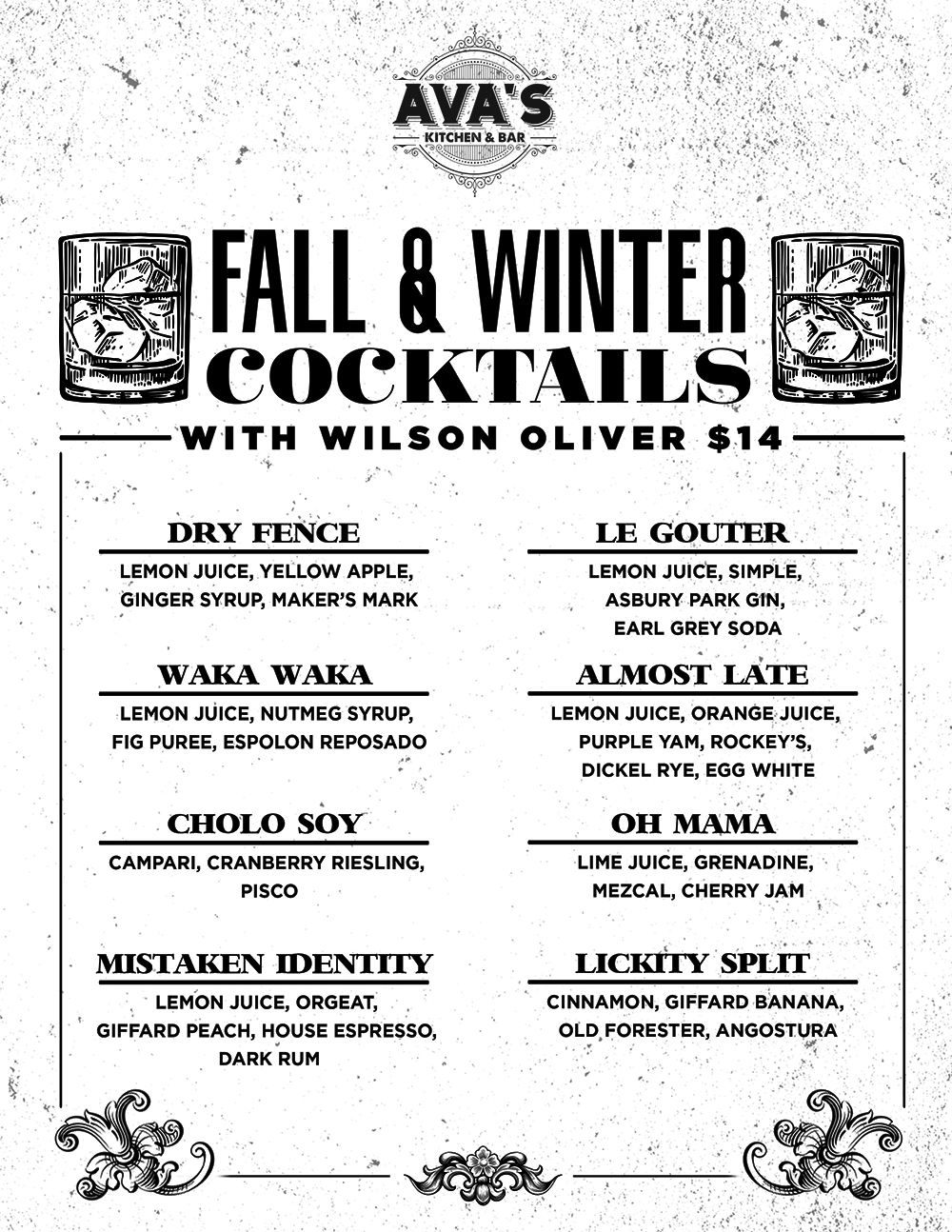 AVA'S
KITCHEN & BAR

FALL & WINTER
COCKTAILS

WITH WILSON OLIVER $14

DRY FENCE

LEMON JUICE, YELLOW APPLE, GINGER SYRUP, MAKER'S MARK

WAKA WAKA

LEMON JUICE, NUTMEG SYRUP, FIG PUREE, ESPOLON REPOSADO

CHOLO SOY

CAMPARI, CRANBERRY RIESLING, PISCO

MISTAKEN IDENTITY

LEMON JUICE, ORGEAT, GIFFARD PEACH, HOUSE ESPRESSO, DARK RUM

LE GOUTER

LEMON JUICE, SIMPLE, ASBURY PARK GIN, EARL GREY SODA

ALMOST LATE

LEMON JUICE, ORANGE JUICE, PURPLE YAM, ROCKEY'S, DICKEL RYE, EGG WHITE

OH MAMA

LIME JUICE, GRENADINE, MEZCAL, CHERRY JAM

LICKITY SPLIT

CINNAMON, GIFFARD BANANA, OLD FORESTER, ANGOSTURA